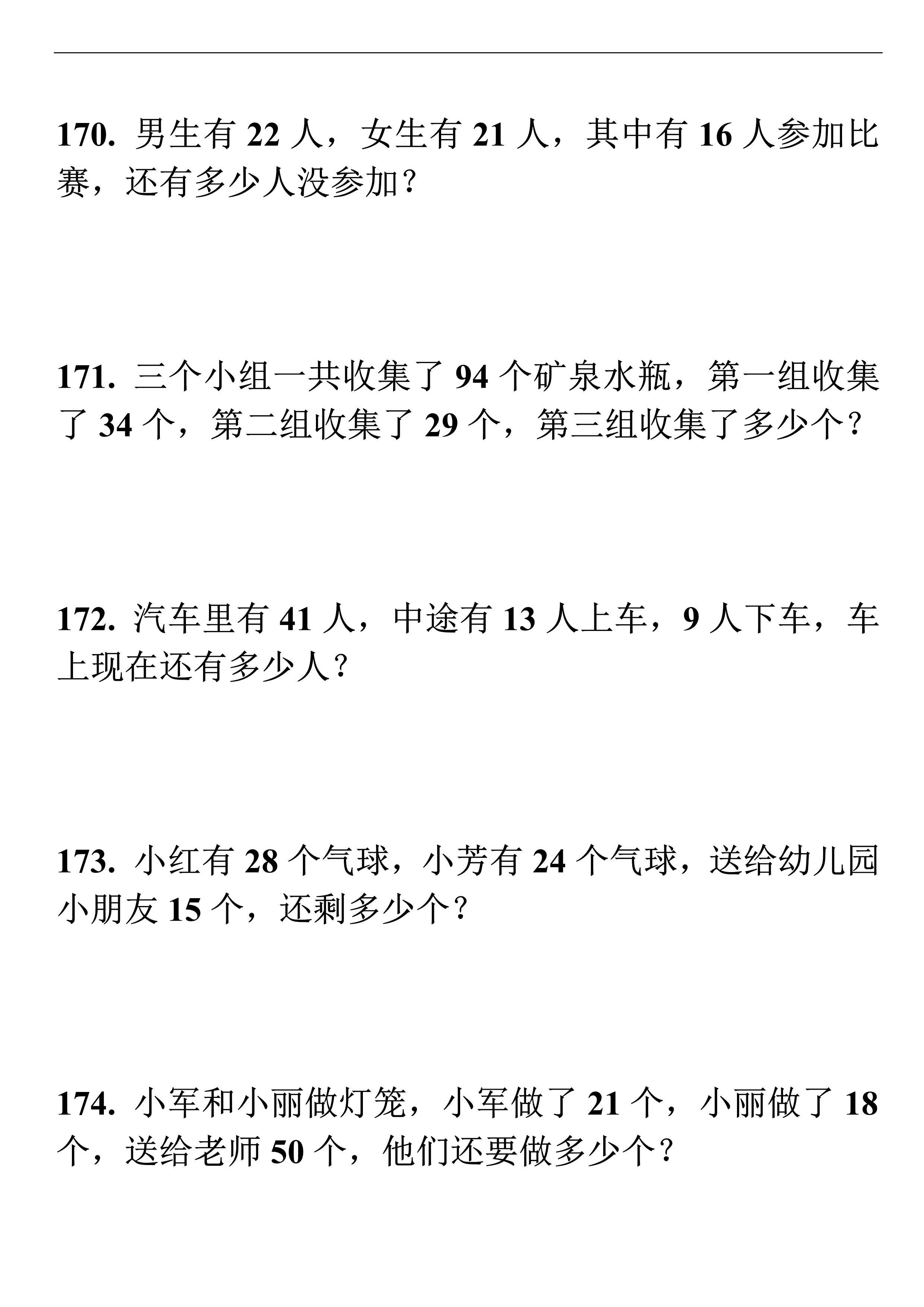 170. 男生有 22 人，女生有 21 人，其中有 16 人参加比赛，还有多少人没参加？

171. 三个小组一共收集了 94 个矿泉水瓶，第一组收集了 34 个，第二组收集了 29 个，第三组收集了多少个？

172. 汽车里有 41 人，中途有 13 人上车，9 人下车，车上现在还有多少人？

173. 小红有 28 个气球，小芳有 24 个气球，送给幼儿园小朋友 15 个，还剩多少个？

174. 小军和小丽做灯笼，小军做了 21 个，小丽做了 18 个，送给老师 50 个，他们还要做多少个？